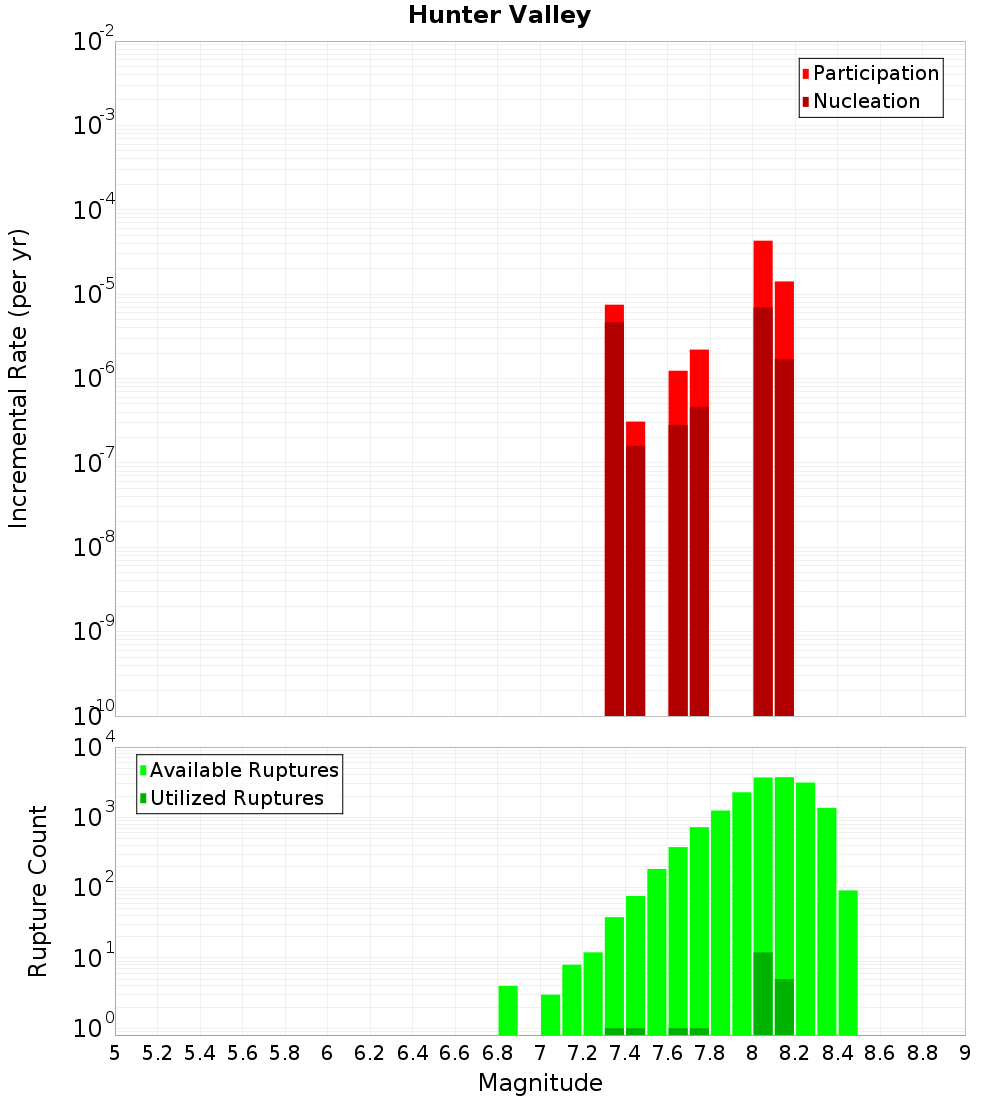 Hunter Valley

Participation
Nucleation

Incremental Rate (per yr)

$10^{-2}$
$10^{-3}$
$10^{-4}$
$10^{-5}$
$10^{-6}$
$10^{-7}$
$10^{-8}$
$10^{-9}$
$10^{-10}$

Available Ruptures
Utilized Ruptures

Rupture Count

$10^{4}$
$10^{3}$
$10^{2}$
$10^{1}$
$10^{0}$

5 5.2 5.4 5.6 5.8 6 6.2 6.4 6.6 6.8 7 7.2 7.4 7.6 7.8 8 8.2 8.4 8.6 8.8 9

Magnitude